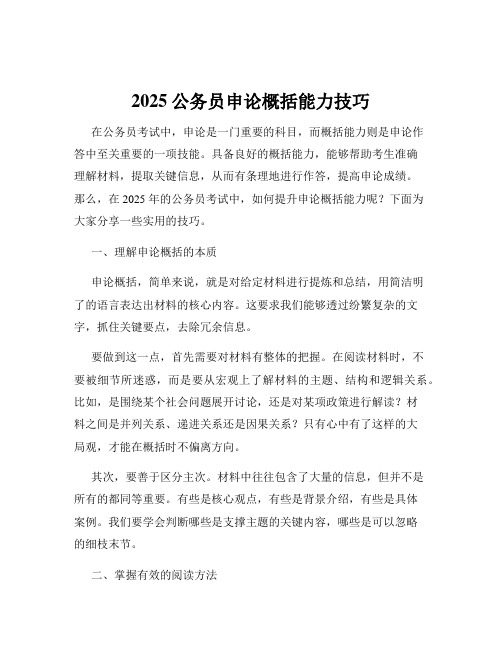 2025 公务员申论概括能力技巧

在公务员考试中，申论是一门重要的科目，而概括能力则是申论作答中至关重要的一项技能。具备良好的概括能力，能够帮助考生准确理解材料，提取关键信息，从而有条理地进行作答，提高申论成绩。那么，在 2025 年的公务员考试中，如何提升申论概括能力呢？下面为大家分享一些实用的技巧。

一、理解申论概括的本质

申论概括，简单来说，就是对给定材料进行提炼和总结，用简洁明了的语言表达出材料的核心内容。这要求我们能够透过纷繁复杂的文字，抓住关键要点，去除冗余信息。

要做到这一点，首先需要对材料有整体的把握。在阅读材料时，不要被细节所迷惑，而是要从宏观上了解材料的主题、结构和逻辑关系。比如，是围绕某个社会问题展开讨论，还是对某项政策进行解读？材料之间是并列关系、递进关系还是因果关系？只有心中有了这样的大局观，才能在概括时不偏离方向。

其次，要善于区分主次。材料中往往包含了大量的信息，但并不是所有的都同等重要。有些是核心观点，有些是背景介绍，有些是具体案例。我们要学会判断哪些是支撑主题的关键内容，哪些是可以忽略的细枝末节。

二、掌握有效的阅读方法